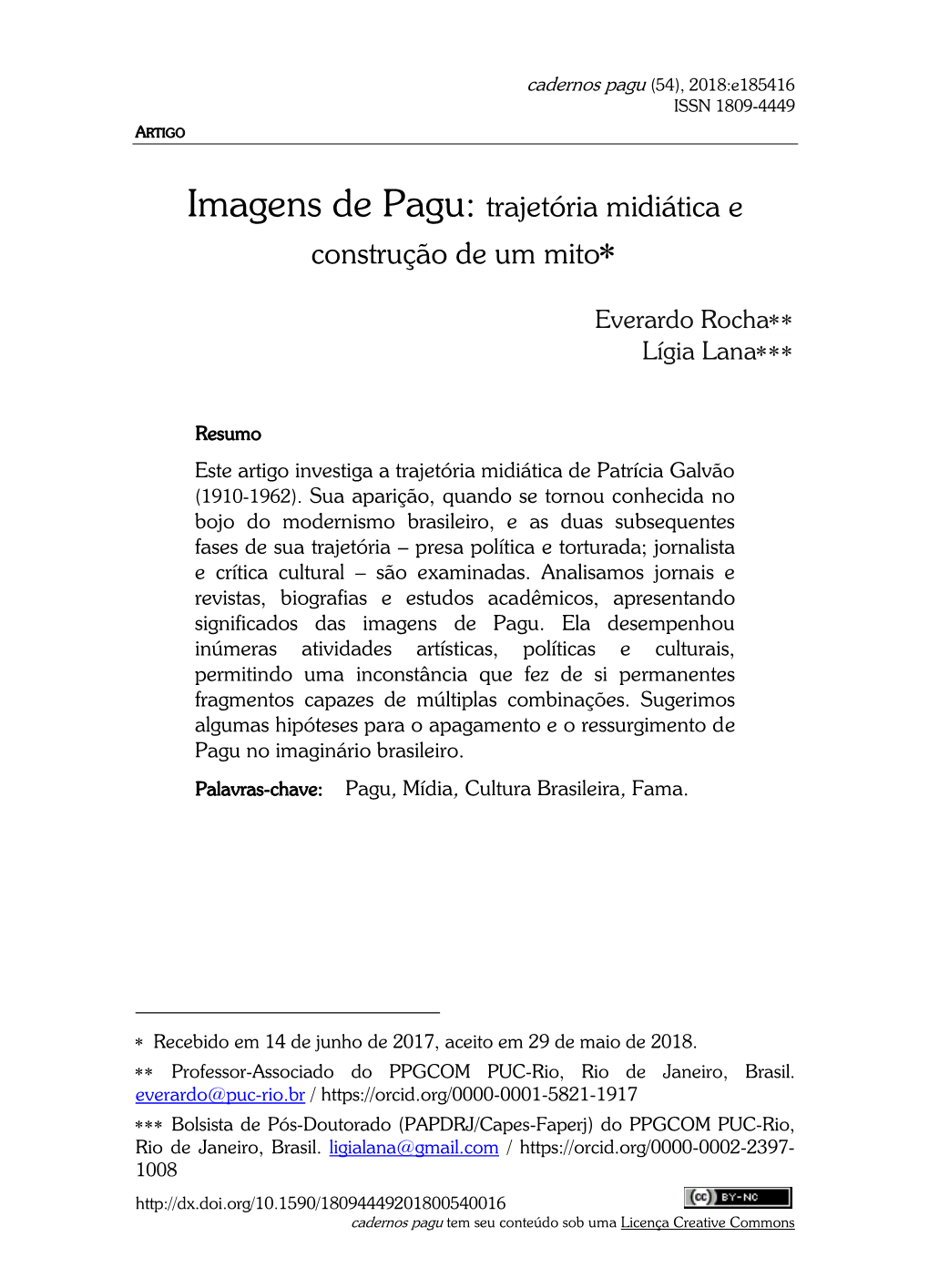 cadernos pagu (54), 2018:e185416
ISSN 1809-4449

ARTIGO

Imagens de Pagu: trajetória midiática e construção de um mito*

Everardo Rocha**
Lígia Lana***

Resumo

Este artigo investiga a trajetória midiática de Patrícia Galvão (1910-1962). Sua aparição, quando se tornou conhecida no bojo do modernismo brasileiro, e as duas subsequentes fases de sua trajetória – presa política e torturada; jornalista e crítica cultural – são examinadas. Analisamos jornais e revistas, biografias e estudos acadêmicos, apresentando significados das imagens de Pagu. Ela desempenhou inúmeras atividades artísticas, políticas e culturais, permitindo uma inconstância que fez de si permanentes fragmentos capazes de múltiplas combinações. Sugerimos algumas hipóteses para o apagamento e o ressurgimento de Pagu no imaginário brasileiro.

Palavras-chave: Pagu, Mídia, Cultura Brasileira, Fama.

* Recebido em 14 de junho de 2017, aceito em 29 de maio de 2018.

** Professor-Associado do PPGCOM PUC-Rio, Rio de Janeiro, Brasil. everardo@puc-rio.br / https://orcid.org/0000-0001-5821-1917

*** Bolsista de Pós-Doutorado (PAPDRJ/Capes-Faperj) do PPGCOM PUC-Rio, Rio de Janeiro, Brasil. ligialana@gmail.com / https://orcid.org/0000-0002-2397-1008

http://dx.doi.org/10.1590/18094449201800540016

(cc) BY-NC

cadernos pagu tem seu conteúdo sob uma Licença Creative Commons